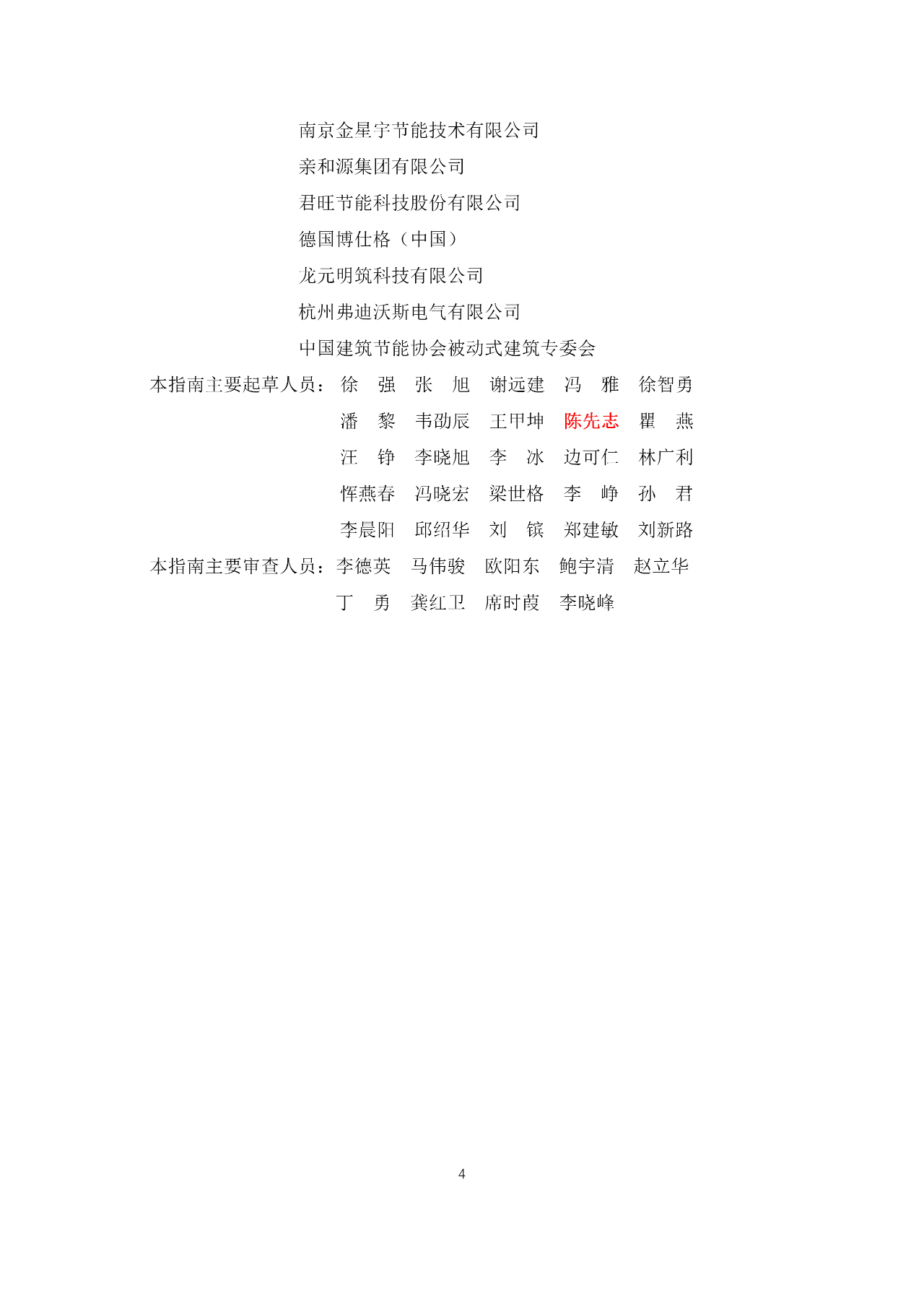 南京金星宇节能技术有限公司

亲和源集团有限公司

君旺节能科技股份有限公司

德国博仕格（中国）

龙元明筑科技有限公司

杭州弗迪沃斯电气有限公司

中国建筑节能协会被动式建筑专委会

本指南主要起草人员：徐 强 张 旭 谢远建 冯 雅 徐智勇
潘 黎 韦劭辰 王甲坤 陈先志 瞿 燕
汪 铮 李晓旭 李 冰 边可仁 林广利
恽燕春 冯晓宏 梁世格 李 峥 孙 君
李晨阳 邱绍华 刘 镔 郑建敏 刘新路

本指南主要审查人员：李德英 马伟骏 欧阳东 鲍宇清 赵立华
丁 勇 龚红卫 席时葭 李晓峰

4